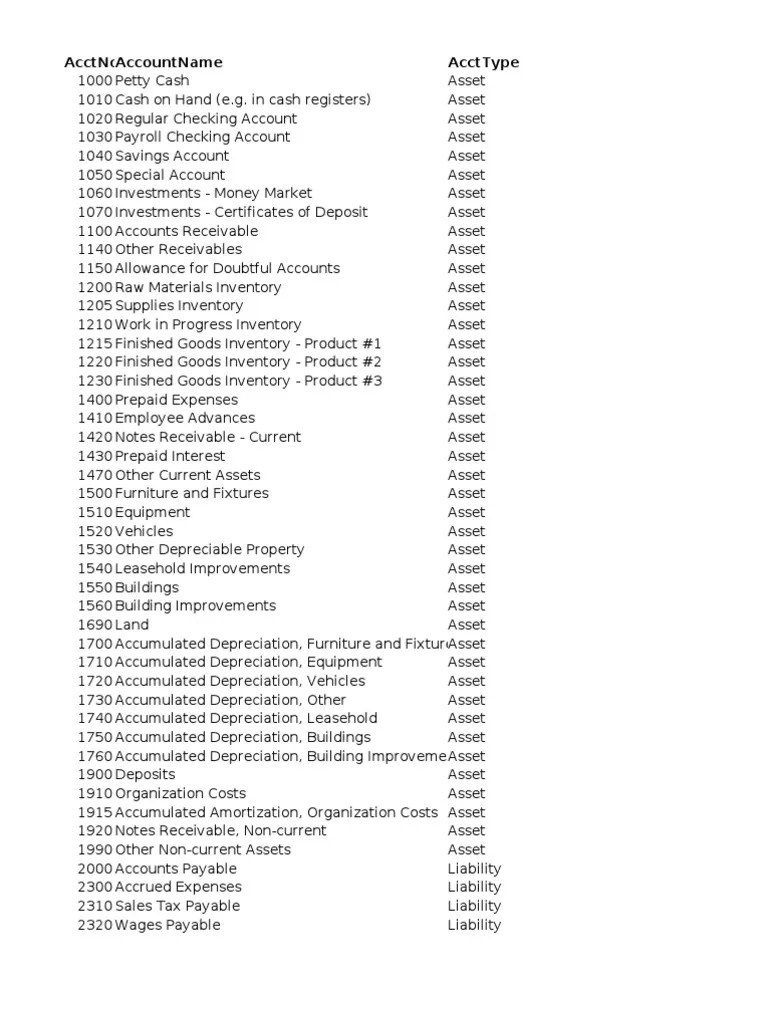 | AcctN | AccountName | AcctType |
|---|---|---|
| 1000 | Petty Cash | Asset |
| 1010 | Cash on Hand (e.g. in cash registers) | Asset |
| 1020 | Regular Checking Account | Asset |
| 1030 | Payroll Checking Account | Asset |
| 1040 | Savings Account | Asset |
| 1050 | Special Account | Asset |
| 1060 | Investments - Money Market | Asset |
| 1070 | Investments - Certificates of Deposit | Asset |
| 1100 | Accounts Receivable | Asset |
| 1140 | Other Receivables | Asset |
| 1150 | Allowance for Doubtful Accounts | Asset |
| 1200 | Raw Materials Inventory | Asset |
| 1205 | Supplies Inventory | Asset |
| 1210 | Work in Progress Inventory | Asset |
| 1215 | Finished Goods Inventory - Product #1 | Asset |
| 1220 | Finished Goods Inventory - Product #2 | Asset |
| 1230 | Finished Goods Inventory - Product #3 | Asset |
| 1400 | Prepaid Expenses | Asset |
| 1410 | Employee Advances | Asset |
| 1420 | Notes Receivable - Current | Asset |
| 1430 | Prepaid Interest | Asset |
| 1470 | Other Current Assets | Asset |
| 1500 | Furniture and Fixtures | Asset |
| 1510 | Equipment | Asset |
| 1520 | Vehicles | Asset |
| 1530 | Other Depreciable Property | Asset |
| 1540 | Leasehold Improvements | Asset |
| 1550 | Buildings | Asset |
| 1560 | Building Improvements | Asset |
| 1690 | Land | Asset |
| 1700 | Accumulated Depreciation, Furniture and Fixtur | Asset |
| 1710 | Accumulated Depreciation, Equipment | Asset |
| 1720 | Accumulated Depreciation, Vehicles | Asset |
| 1730 | Accumulated Depreciation, Other | Asset |
| 1740 | Accumulated Depreciation, Leasehold | Asset |
| 1750 | Accumulated Depreciation, Buildings | Asset |
| 1760 | Accumulated Depreciation, Building Improveme | Asset |
| 1900 | Deposits | Asset |
| 1910 | Organization Costs | Asset |
| 1915 | Accumulated Amortization, Organization Costs | Asset |
| 1920 | Notes Receivable, Non-current | Asset |
| 1990 | Other Non-current Assets | Asset |
| 2000 | Accounts Payable | Liability |
| 2300 | Accrued Expenses | Liability |
| 2310 | Sales Tax Payable | Liability |
| 2320 | Wages Payable | Liability |